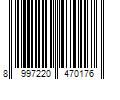 8 997220 470176